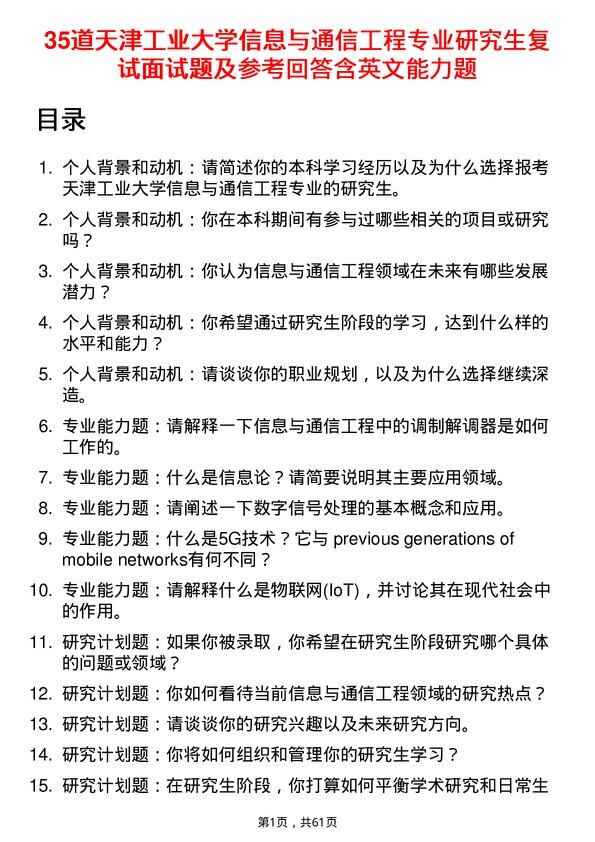 35道天津工业大学信息与通信工程专业研究生复试面试题及参考回答含英文能力题

目录

1. 个人背景和动机：请简述你的本科学习经历以及为什么选择报考天津工业大学信息与通信工程专业的研究生。

2. 个人背景和动机：你在本科期间有参与过哪些相关的项目或研究吗？

3. 个人背景和动机：你认为信息与通信工程领域在未来有哪些发展潜力？

4. 个人背景和动机：你希望通过研究生阶段的学习，达到什么样的水平和能力？

5. 个人背景和动机：请谈谈你的职业规划，以及为什么选择继续深造。

6. 专业能力题：请解释一下信息与通信工程中的调制解调器是如何工作的。

7. 专业能力题：什么是信息论？请简要说明其主要应用领域。

8. 专业能力题：请阐述一下数字信号处理的基本概念和应用。

9. 专业能力题：什么是5G技术？它与 previous generations of mobile networks有何不同？

10. 专业能力题：请解释什么是物联网(IoT)，并讨论其在现代社会中的作用。

11. 研究计划题：如果你被录取，你希望在研究生阶段研究哪个具体的问题或领域？

12. 研究计划题：你如何看待当前信息与通信工程领域的研究热点？

13. 研究计划题：请谈谈你的研究兴趣以及未来研究方向。

14. 研究计划题：你将如何组织和管理你的研究生学习？

15. 研究计划题：在研究生阶段，你打算如何平衡学术研究和日常生

第1页，共61页